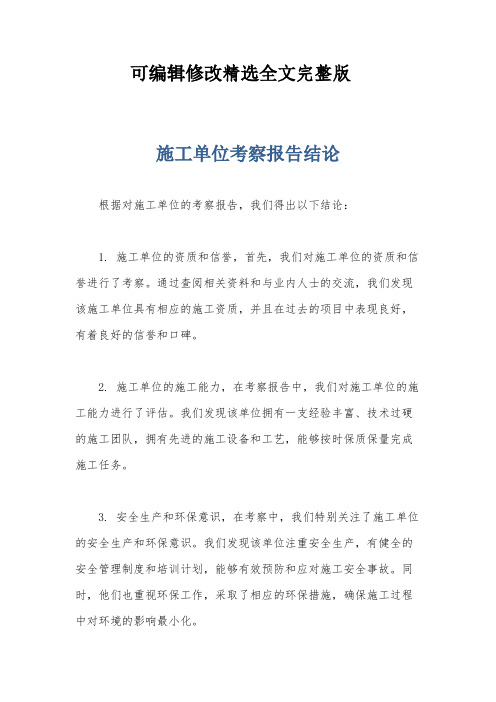 可编辑修改精选全文完整版

施工单位考察报告结论

根据对施工单位的考察报告，我们得出以下结论：

1. 施工单位的资质和信誉，首先，我们对施工单位的资质和信誉进行了考察。通过查阅相关资料和与业内人士的交流，我们发现该施工单位具有相应的施工资质，并且在过去的项目中表现良好，有着良好的信誉和口碑。

2. 施工单位的施工能力，在考察报告中，我们对施工单位的施工能力进行了评估。我们发现该单位拥有一支经验丰富、技术过硬的施工团队，拥有先进的施工设备和工艺，能够按时保质保量完成施工任务。

3. 安全生产和环保意识，在考察中，我们特别关注了施工单位的安全生产和环保意识。我们发现该单位注重安全生产，有健全的安全管理制度和培训计划，能够有效预防和应对施工安全事故。同时，他们也重视环保工作，采取了相应的环保措施，确保施工过程中对环境的影响最小化。